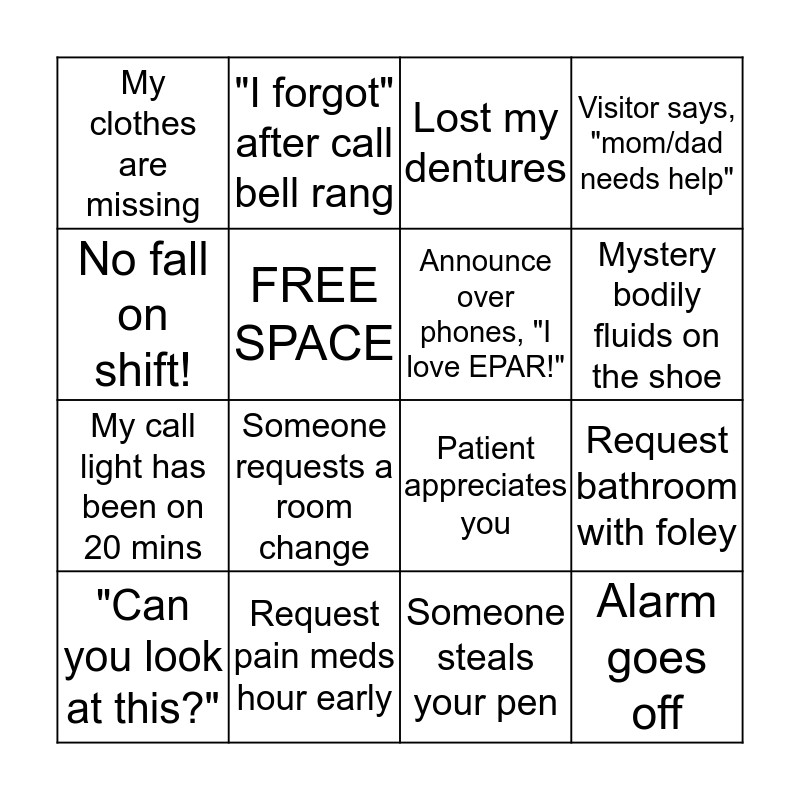 | My clothes are missing | "I forgot" after call bell rang | Lost my dentures | Visitor says, "mom/dad needs help" |
|---|---|---|---|
| No fall on shift! | FREE SPACE | Announce over phones, "I love EPAR!" | Mystery bodily fluids on the shoe |
| My call light has been on 20 mins | Someone requests a room change | Patient appreciates you | Request bathroom with foley |
| "Can you look at this?" | Request pain meds hour early | Someone steals your pen | Alarm goes off |